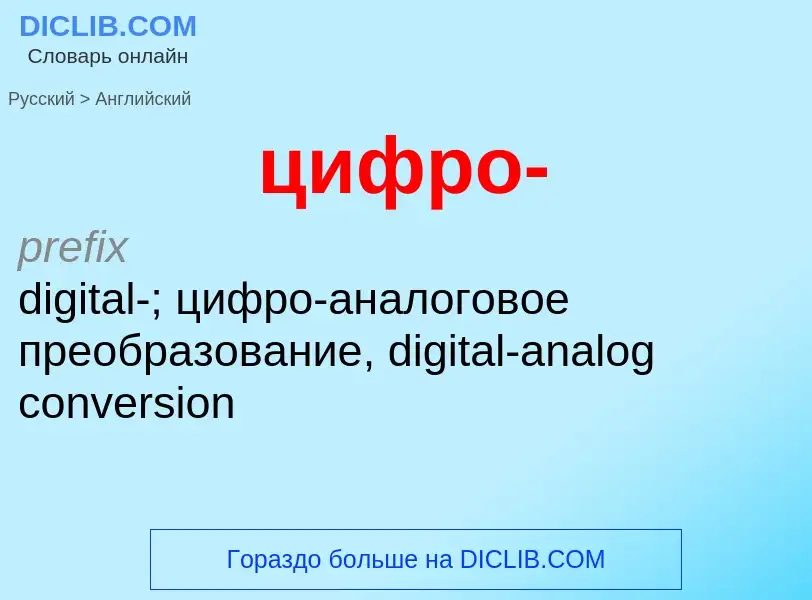 DICLIB.COM
Словарь онлайн

Русский > Английский

цифро-

prefix
digital-; цифро-аналоговое преобразование, digital-analog conversion

Гораздо больше на DICLIB.COM